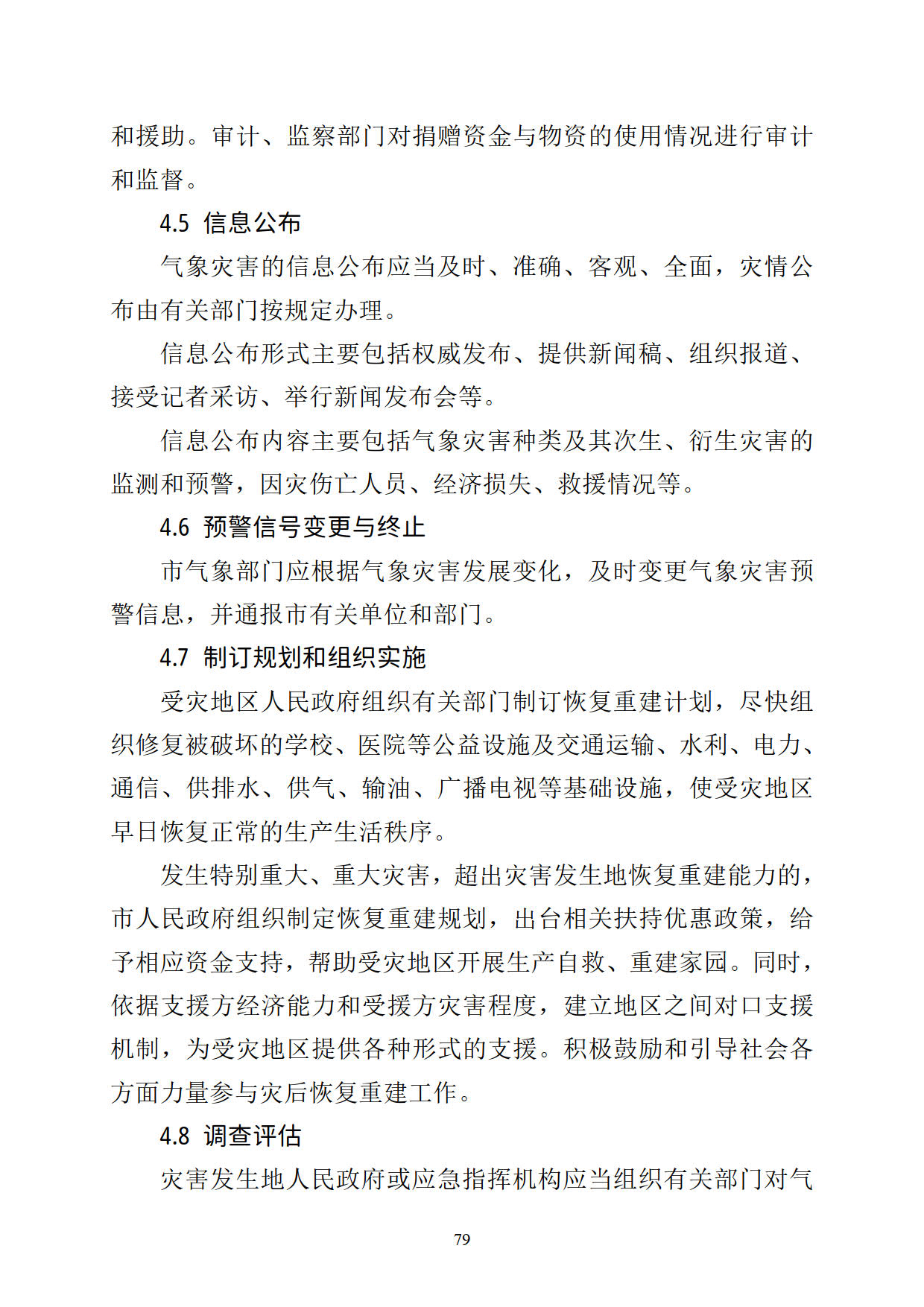 和援助。审计、监察部门对捐赠资金与物资的使用情况进行审计和监督。

4.5 信息公布

气象灾害的信息公布应当及时、准确、客观、全面，灾情公布由有关部门按规定办理。

信息公布形式主要包括权威发布、提供新闻稿、组织报道、接受记者采访、举行新闻发布会等。

信息公布内容主要包括气象灾害种类及其次生、衍生灾害的监测和预警，因灾伤亡人员、经济损失、救援情况等。

4.6 预警信号变更与终止

市气象部门应根据气象灾害发展变化，及时变更气象灾害预警信息，并通报市有关单位和部门。

4.7 制订规划和组织实施

受灾地区人民政府组织有关部门制订恢复重建计划，尽快组织修复被破坏的学校、医院等公益设施及交通运输、水利、电力、通信、供排水、供气、输油、广播电视等基础设施，使受灾地区早日恢复正常的生产生活秩序。

发生特别重大、重大灾害，超出灾害发生地恢复重建能力的，市人民政府组织制定恢复重建规划，出台相关扶持优惠政策，给予相应资金支持，帮助受灾地区开展生产自救、重建家园。同时，依据支援方经济能力和受援方灾害程度，建立地区之间对口支援机制，为受灾地区提供各种形式的支援。积极鼓励和引导社会各方面力量参与灾后恢复重建工作。

4.8 调查评估

灾害发生地人民政府或应急指挥机构应当组织有关部门对气

79